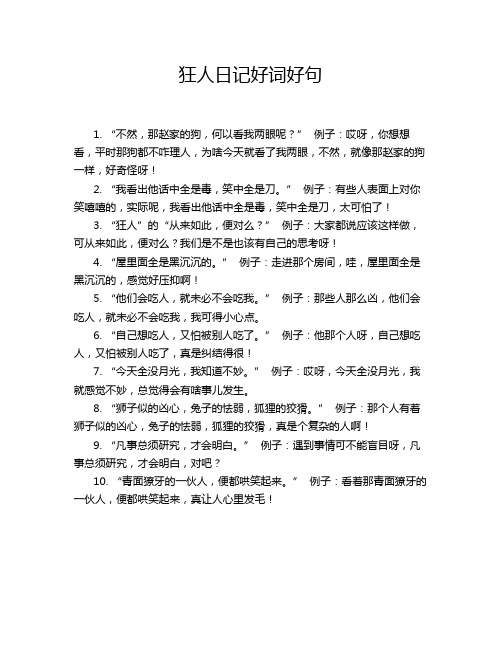 狂人日记好词好句

1. “不然，那赵家的狗，何以看我两眼呢？” 例子：哎呀，你想想看，平时那狗都不咋理人，为啥今天就看了我两眼，不然，就像那赵家的狗一样，好奇怪呀！

2. “我看出他话中全是毒，笑中全是刀。” 例子：有些人表面上对你笑嘻嘻的，实际呢，我看出他话中全是毒，笑中全是刀，太可怕了！

3. “狂人”的“从来如此，便对么？” 例子：大家都说应该这样做，可从来如此，便对么？我们是不是也该有自己的思考呀！

4. “屋里面全是黑沉沉的。” 例子：走进那个房间，哇，屋里面全是黑沉沉的，感觉好压抑啊！

5. “他们会吃人，就未必不会吃我。” 例子：那些人那么凶，他们会吃人，就未必不会吃我，我可得小心点。

6. “自己想吃人，又怕被别人吃了。” 例子：他那个人呀，自己想吃人，又怕被别人吃了，真是纠结得很！

7. “今天全没月光，我知道不妙。” 例子：哎呀，今天全没月光，我就感觉不妙，总觉得会有啥事儿发生。

8. “狮子似的凶心，兔子的怯弱，狐狸的狡猾。” 例子：那个人有着狮子似的凶心，兔子的怯弱，狐狸的狡猾，真是个复杂的人啊！

9. “凡事总须研究，才会明白。” 例子：遇到事情可不能盲目呀，凡事总须研究，才会明白，对吧？

10. “青面獠牙的一伙人，便都哄笑起来。” 例子：看着那青面獠牙的一伙人，便都哄笑起来，真让人心里发毛！